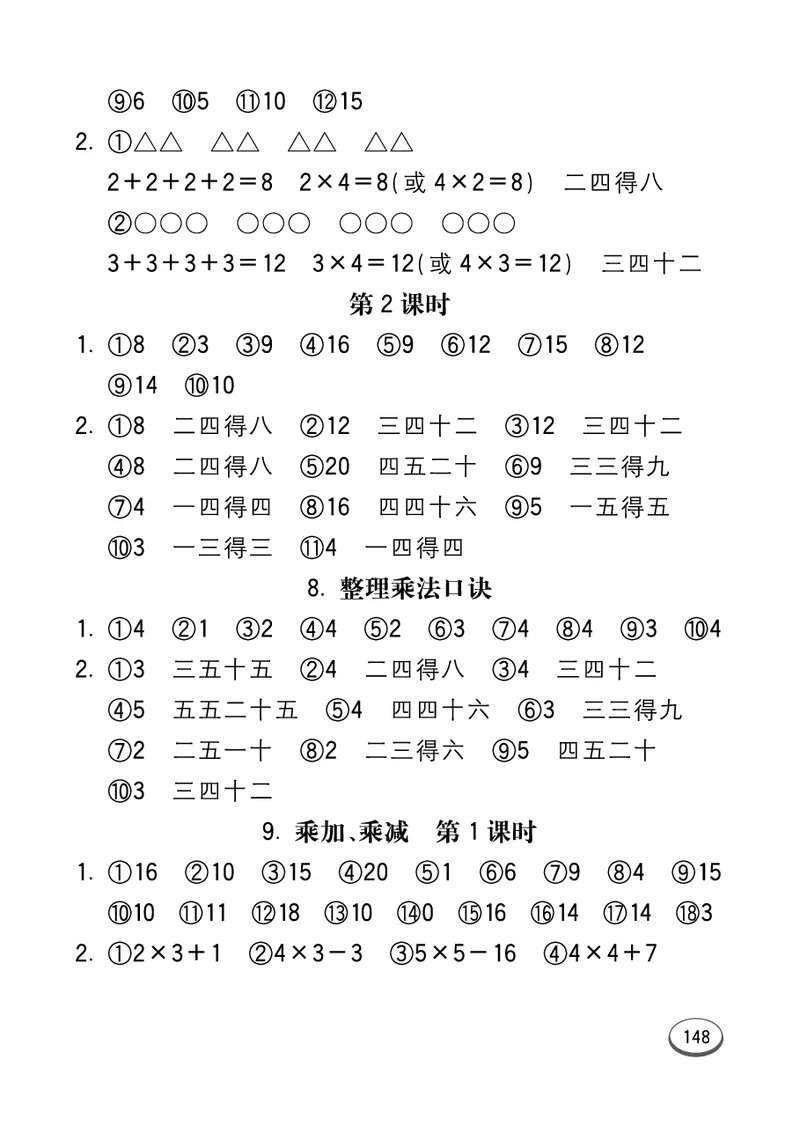 ⑨6 ⑩5 ⑪10 ⑫15

2. ①△△ △△ △△ △△

$2+2+2+2=8$ $2\times4=8$(或 $4\times2=8$) 二四得八

②○○○ ○○○ ○○○ ○○○

$3+3+3+3=12$ $3\times4=12$(或 $4\times3=12$) 三四十二

第 2 课时

1. ①8 ②3 ③9 ④16 ⑤9 ⑥12 ⑦15 ⑧12 ⑨14 ⑩10

2. ①8 二四得八 ②12 三四十二 ③12 三四十二 ④8 二四得八 ⑤20 四五二十 ⑥9 三三得九 ⑦4 一四得四 ⑧16 四四十六 ⑨5 一五得五 ⑩3 一三得三 ⑪4 一四得四

8. 整理乘法口诀

1. ①4 ②1 ③2 ④4 ⑤2 ⑥3 ⑦4 ⑧4 ⑨3 ⑩4

2. ①3 三五十五 ②4 二四得八 ③4 三四十二 ④5 五五二十五 ⑤4 四四十六 ⑥3 三三得九 ⑦2 二五一十 ⑧2 二三得六 ⑨5 四五二十 ⑩3 三四十二

9. 乘加、乘减 第 1 课时

1. ①16 ②10 ③15 ④20 ⑤1 ⑥6 ⑦9 ⑧4 ⑨15 ⑩10 ⑪11 ⑫18 ⑬10 ⑭0 ⑮16 ⑯14 ⑰14 ⑱3

2. ①$2\times3+1$ ②$4\times3-3$ ③$5\times5-16$ ④$4\times4+7$

148